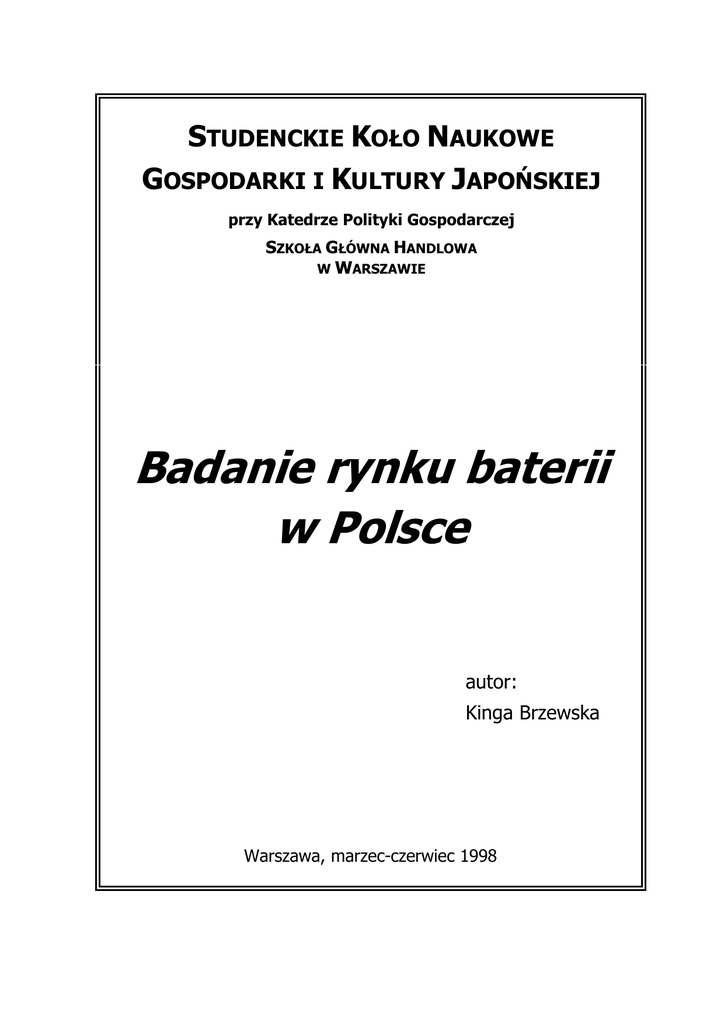 STUDENCKIE KOŁO NAUKOWE
GOSPODARKI I KULTURY JAPOŃSKIEJ

przy Katedrze Polityki Gospodarczej
SZKOŁA GŁÓWNA HANDLOWA
W WARSZAWIE

Badanie rynku baterii
w Polsce

autor:
Kinga Brzewska

Warszawa, marzec-czerwiec 1998